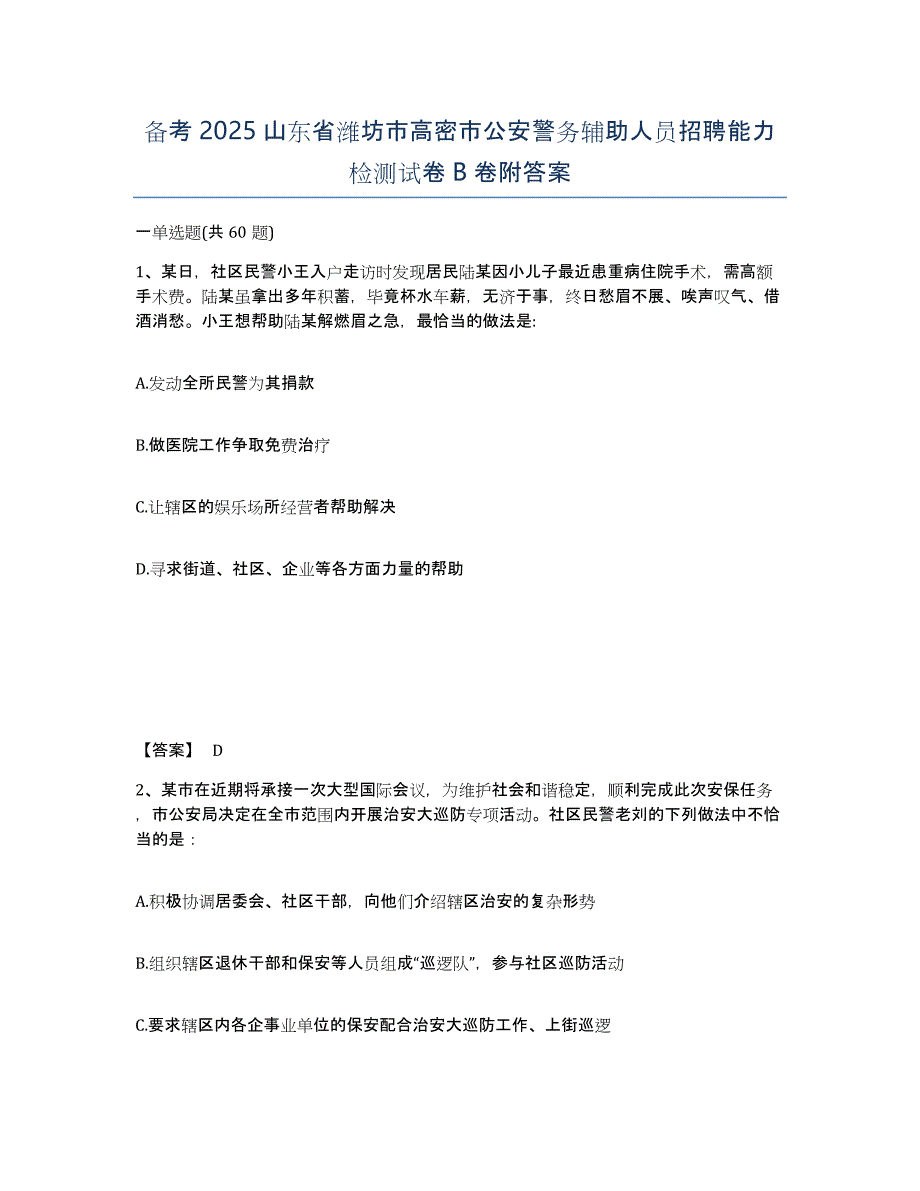 备考 2025 山东省潍坊市高密市公安警务辅助人员招聘能力检测试卷 B 卷附答案

一单选题(共 60 题)

1、某日，社区民警小王入户走访时发现居民陆某因小儿子最近患重病住院手术，需高额手术费。陆某虽拿出多年积蓄，毕竟杯水车薪，无济于事，终日愁眉不展、唉声叹气、借酒消愁。小王想帮助陆某解燃眉之急，最恰当的做法是:

A.发动全所民警为其捐款

B.做医院工作争取免费治疗

C.让辖区的娱乐场所经营者帮助解决

D.寻求街道、社区、企业等各方面力量的帮助

【答案】 D

2、某市在近期将承接一次大型国际会议，为维护社会和谐稳定，顺利完成此次安保任务，市公安局决定在全市范围内开展治安大巡防专项活动。社区民警老刘的下列做法中不恰当的是：

A.积极协调居委会、社区干部，向他们介绍辖区治安的复杂形势

B.组织辖区退休干部和保安等人员组成“巡逻队”，参与社区巡防活动

C.要求辖区内各企事业单位的保安配合治安大巡防工作、上街巡逻